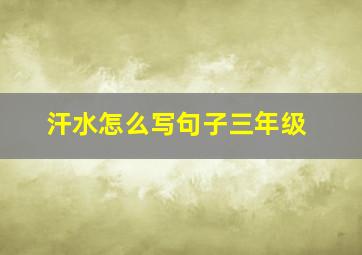 汗水怎么写句子三年级